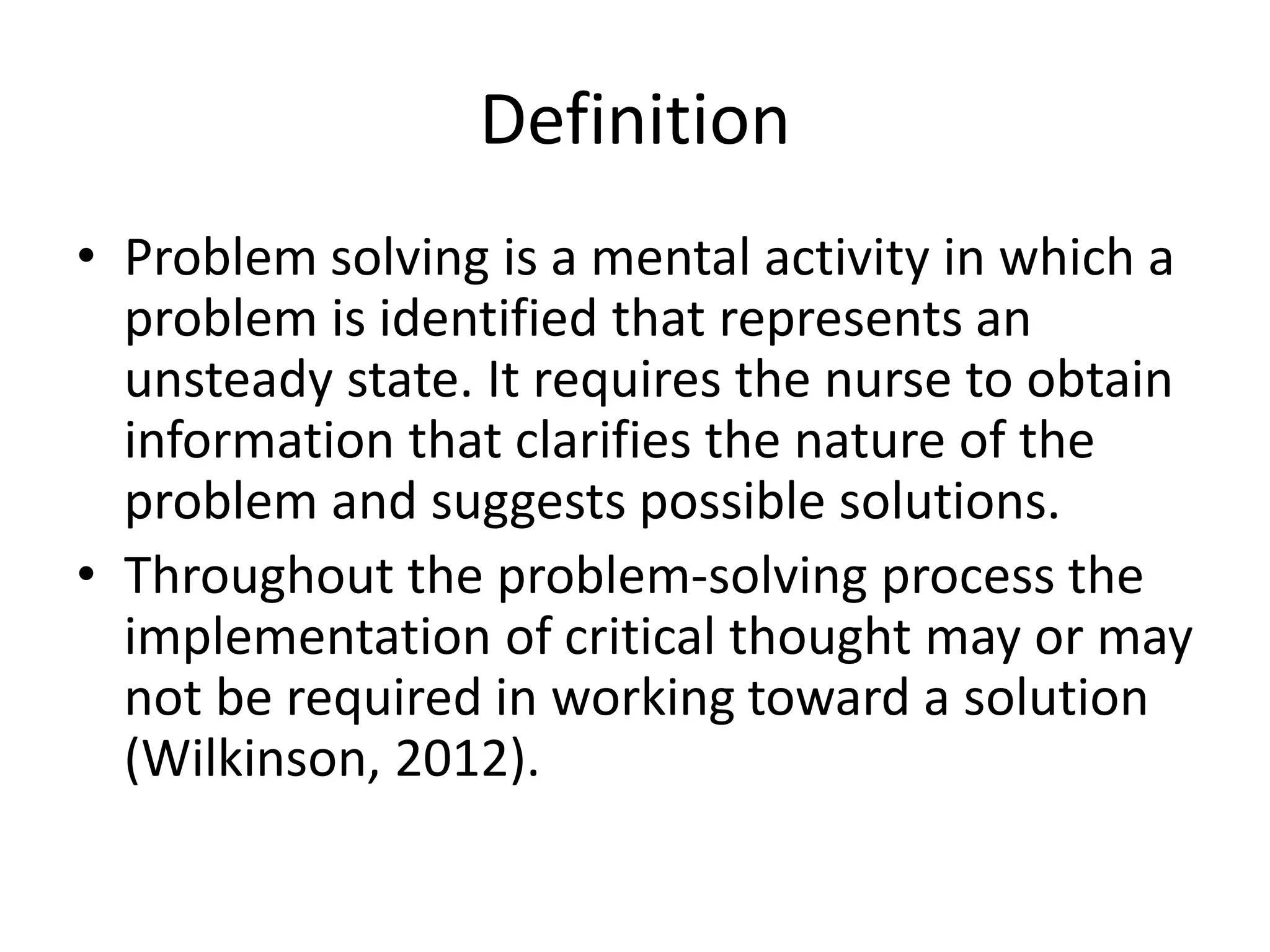 Definition

• Problem solving is a mental activity in which a problem is identified that represents an unsteady state. It requires the nurse to obtain information that clarifies the nature of the problem and suggests possible solutions.
• Throughout the problem-solving process the implementation of critical thought may or may not be required in working toward a solution (Wilkinson, 2012).